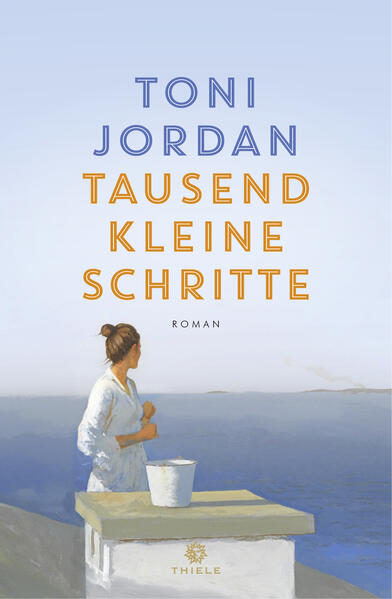 TONI JORDAN
TAUSEND KLEINE SCHRITTE

ROMAN

THIELE